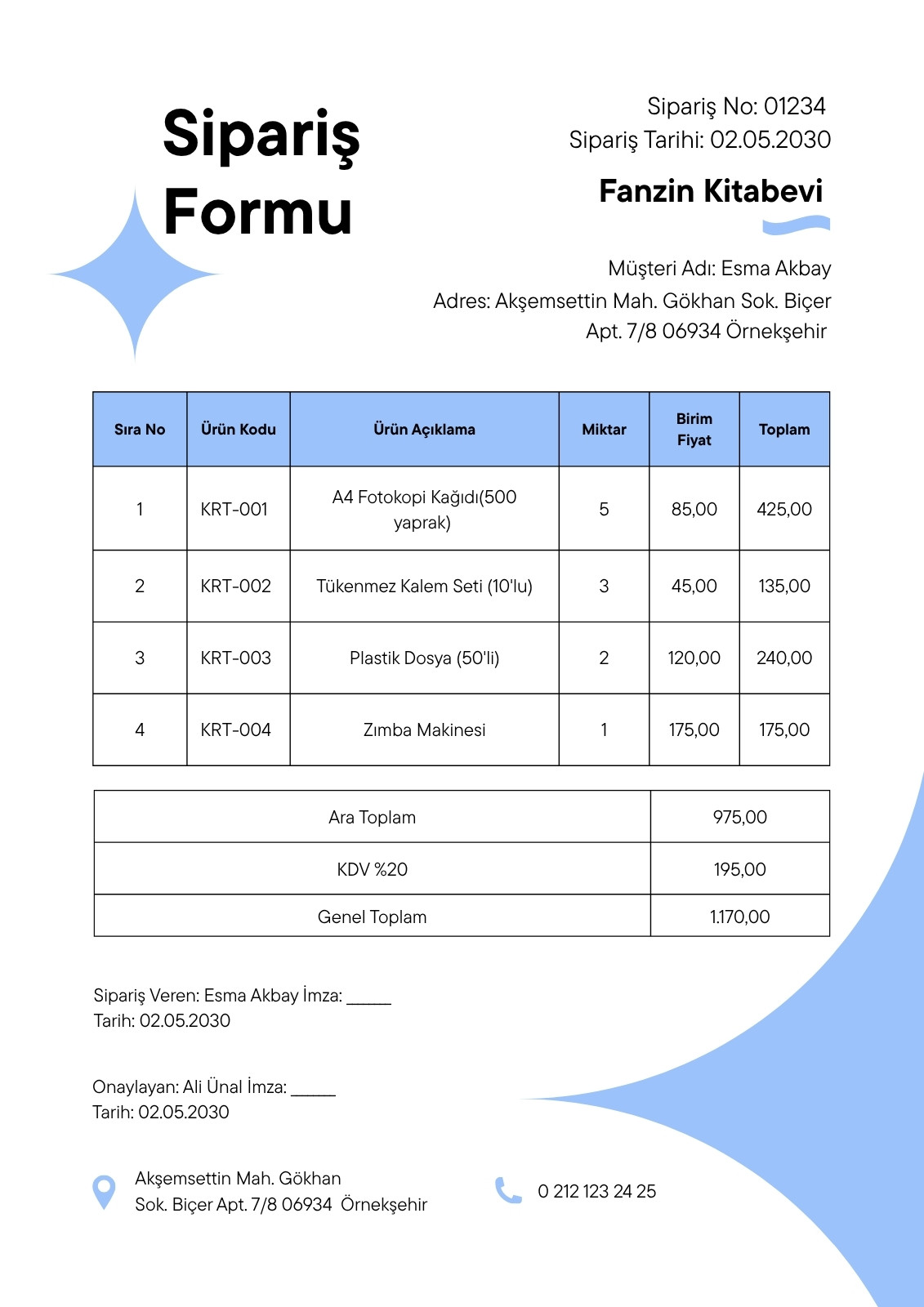 Sipariş Formu

Sipariş No: 01234
Sipariş Tarihi: 02.05.2030

Fanzin Kitabevi

Müşteri Adı: Esma Akbay
Adres: Akşemsettin Mah. Gökhan Sok. Biçer Apt. 7/8 06934 Örnekşehir

| Sıra No | Ürün Kodu | Ürün Açıklama | Miktar | Birim Fiyat | Toplam |
|---|---|---|---|---|---|
| 1 | KRT-001 | A4 Fotokopi Kağıdı(500 yaprak) | 5 | 85,00 | 425,00 |
| 2 | KRT-002 | Tükenmez Kalem Seti (10'lu) | 3 | 45,00 | 135,00 |
| 3 | KRT-003 | Plastik Dosya (50'li) | 2 | 120,00 | 240,00 |
| 4 | KRT-004 | Zımba Makinesi | 1 | 175,00 | 175,00 |

| Ara Toplam | 975,00 |
|---|---|
| KDV %20 | 195,00 |
| Genel Toplam | 1.170,00 |

Sipariş Veren: Esma Akbay İmza: _____
Tarih: 02.05.2030

Onaylayan: Ali Ünal İmza: _____
Tarih: 02.05.2030

Akşemsettin Mah. Gökhan Sok. Biçer Apt. 7/8 06934 Örnekşehir

0 212 123 24 25